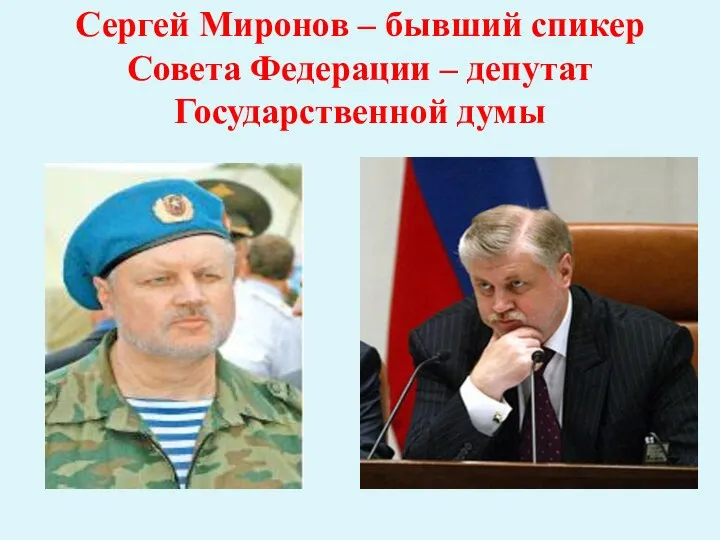 Сергей Миронов – бывший спикер Совета Федерации – депутат Государственной думы